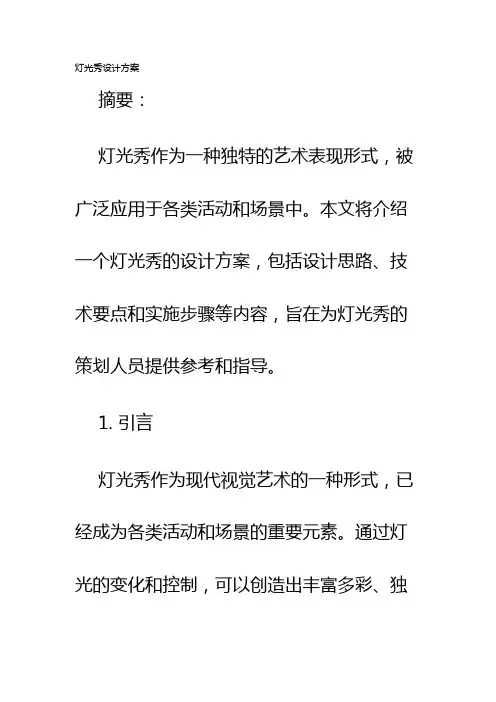 灯光秀设计方案

摘要：

灯光秀作为一种独特的艺术表现形式，被广泛应用于各类活动和场景中。本文将介绍一个灯光秀的设计方案，包括设计思路、技术要点和实施步骤等内容，旨在为灯光秀的策划人员提供参考和指导。

1. 引言

灯光秀作为现代视觉艺术的一种形式，已经成为各类活动和场景的重要元素。通过灯光的变化和控制，可以创造出丰富多彩、独